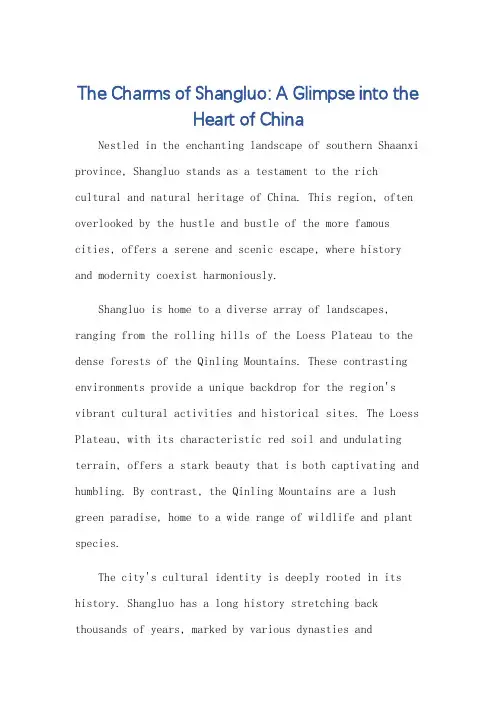 The Charms of Shangluo: A Glimpse into the Heart of China

Nestled in the enchanting landscape of southern Shaanxi province, Shangluo stands as a testament to the rich cultural and natural heritage of China. This region, often overlooked by the hustle and bustle of the more famous cities, offers a serene and scenic escape, where history and modernity coexist harmoniously.

Shangluo is home to a diverse array of landscapes, ranging from the rolling hills of the Loess Plateau to the dense forests of the Qinling Mountains. These contrasting environments provide a unique backdrop for the region's vibrant cultural activities and historical sites. The Loess Plateau, with its characteristic red soil and undulating terrain, offers a stark beauty that is both captivating and humbling. By contrast, the Qinling Mountains are a lush green paradise, home to a wide range of wildlife and plant species.

The city's cultural identity is deeply rooted in its history. Shangluo has a long history stretching back thousands of years, marked by various dynasties and